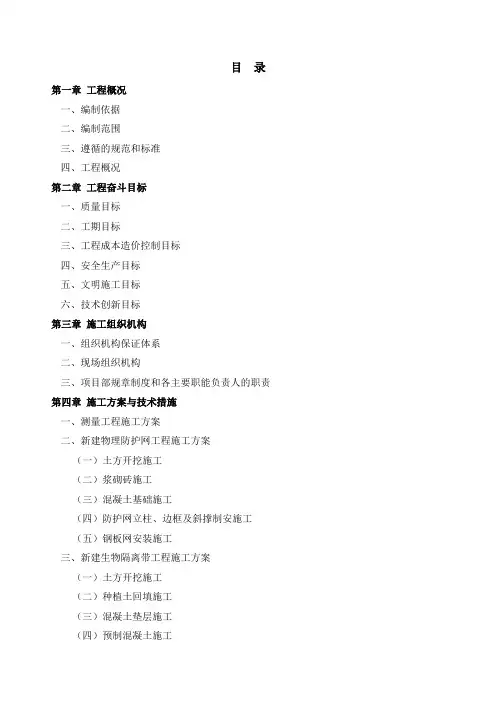 目　录

第一章 工程概况

一、编制依据

二、编制范围

三、遵循的规范和标准

四、工程概况

第二章 工程奋斗目标

一、质量目标

二、工期目标

三、工程成本造价控制目标

四、安全生产目标

五、文明施工目标

六、技术创新目标

第三章 施工组织机构

一、组织机构保证体系

二、现场组织机构

三、项目部规章制度和各主要职能负责人的职责

第四章 施工方案与技术措施

一、测量工程施工方案

二、新建物理防护网工程施工方案

（一）土方开挖施工

（二）浆砌砖施工

（三）混凝土基础施工

（四）防护网立柱、边框及斜撑制安施工

（五）钢板网安装施工

三、新建生物隔离带工程施工方案

（一）土方开挖施工

（二）种植土回填施工

（三）混凝土垫层施工

（四）预制混凝土施工